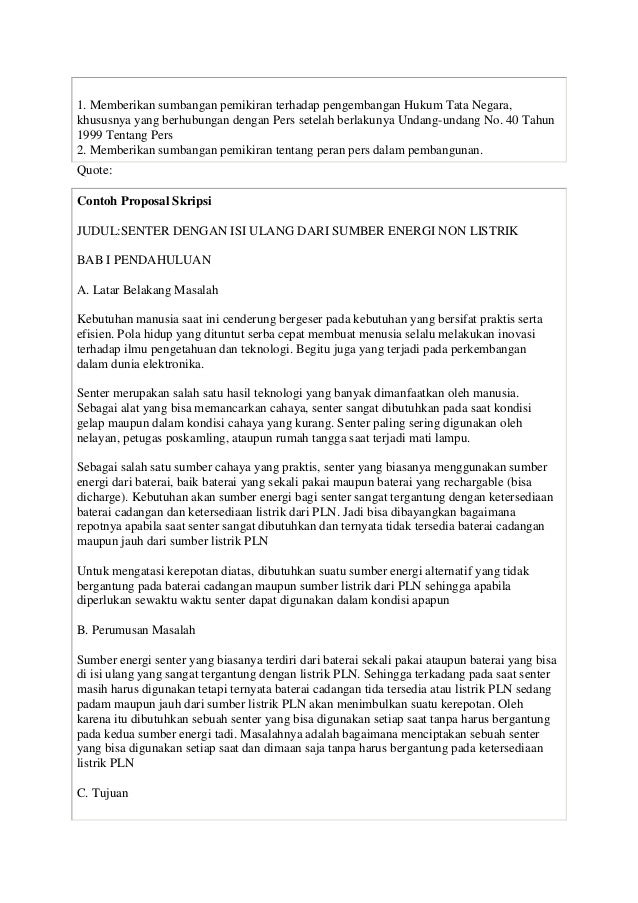 1. Memberikan sumbangan pemikiran terhadap pengembangan Hukum Tata Negara, khususnya yang berhubungan dengan Pers setelah berlakunya Undang-undang No. 40 Tahun 1999 Tentang Pers
2. Memberikan sumbangan pemikiran tentang peran pers dalam pembangunan.
Quote:

Contoh Proposal Skripsi

JUDUL:SENTER DENGAN ISI ULANG DARI SUMBER ENERGI NON LISTRIK

BAB I PENDAHULUAN

A. Latar Belakang Masalah

Kebutuhan manusia saat ini cenderung bergeser pada kebutuhan yang bersifat praktis serta efisien. Pola hidup yang dituntut serba cepat membuat menusia selalu melakukan inovasi terhadap ilmu pengetahuan dan teknologi. Begitu juga yang terjadi pada perkembangan dalam dunia elektronika.

Senter merupakan salah satu hasil teknologi yang banyak dimanfaatkan oleh manusia. Sebagai alat yang bisa memancarkan cahaya, senter sangat dibutuhkan pada saat kondisi gelap maupun dalam kondisi cahaya yang kurang. Senter paling sering digunakan oleh nelayan, petugas poskamling, ataupun rumah tangga saat terjadi mati lampu.

Sebagai salah satu sumber cahaya yang praktis, senter yang biasanya menggunakan sumber energi dari baterai, baik baterai yang sekali pakai maupun baterai yang rechargable (bisa dicharge). Kebutuhan akan sumber energi bagi senter sangat tergantung dengan ketersediaan baterai cadangan dan ketersediaan listrik dari PLN. Jadi bisa dibayangkan bagaimana repotnya apabila saat senter sangat dibutuhkan dan ternyata tidak tersedia baterai cadangan maupun jauh dari sumber listrik PLN

Untuk mengatasi kerepotan diatas, dibutuhkan suatu sumber energi alternatif yang tidak bergantung pada baterai cadangan maupun sumber listrik dari PLN sehingga apabila diperlukan sewaktu waktu senter dapat digunakan dalam kondisi apapun

B. Perumusan Masalah

Sumber energi senter yang biasanya terdiri dari baterai sekali pakai ataupun baterai yang bisa di isi ulang yang sangat tergantung dengan listrik PLN. Sehingga terkadang pada saat senter masih harus digunakan tetapi ternyata baterai cadangan tida tersedia atau listrik PLN sedang padam maupun jauh dari sumber listrik PLN akan menimbulkan suatu kerepotan. Oleh karena itu dibutuhkan sebuah senter yang bisa digunakan setiap saat tanpa harus bergantung pada kedua sumber energi tadi. Masalahnya adalah bagaimana menciptakan sebuah senter yang bisa digunakan setiap saat dan dimaan saja tanpa harus bergantung pada ketersediaan listrik PLN

C. Tujuan